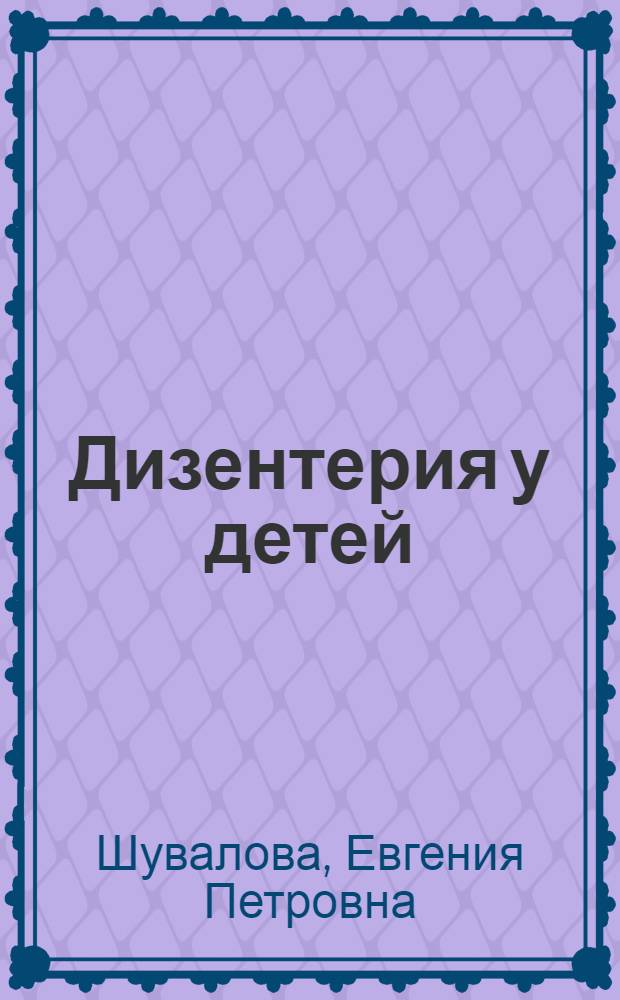 Дизентерия у детей

Шувалова, Евгения Петровна